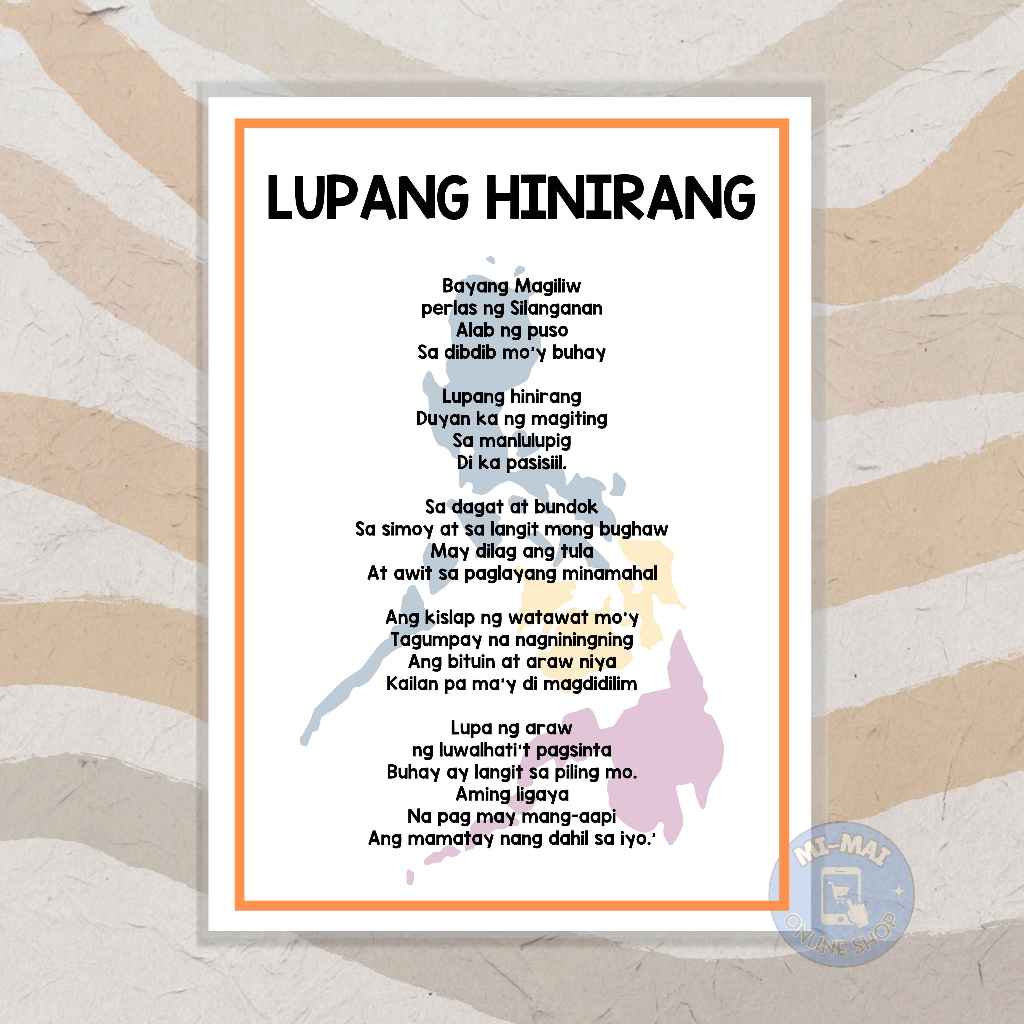 LUPANG HINIRANG

Bayang Magiliw
perlas ng Silanganan
Alab ng puso
Sa dibdib mo'y buhay

Lupang hinirang
Duyan ka ng magiting
Sa manlulupig
Di ka pasisiil.

Sa dagat at bundok
Sa simoy at sa langit mong bughaw
May dilag ang tula
At awit sa paglayang minamahal

Ang kislap ng watawat mo'y
Tagumpay na nagniningning
Ang bituin at araw niya
Kailan pa ma'y di magdidilim

Lupa ng araw
ng luwalhati't pagsinta
Buhay ay langit sa piling mo.
Aming ligaya
Na pag may mang-aapi
Ang mamatay nang dahil sa iyo.'

MI-MAI
ONLINE SHOP